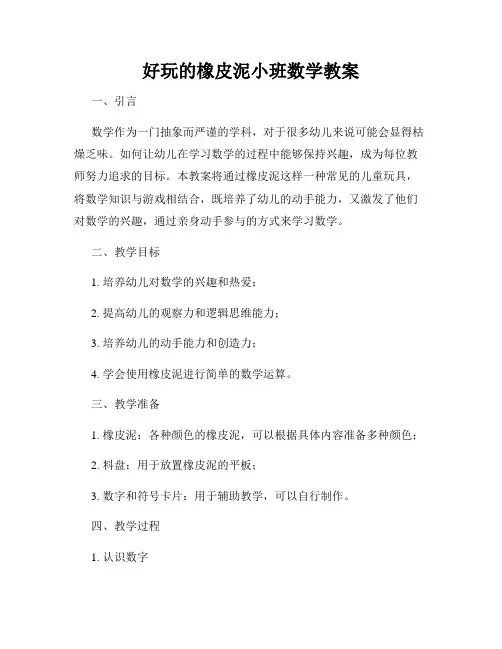 好玩的橡皮泥小班数学教案

一、引言

数学作为一门抽象而严谨的学科，对于很多幼儿来说可能会显得枯燥乏味。如何让幼儿在学习数学的过程中能够保持兴趣，成为每位教师努力追求的目标。本教案将通过橡皮泥这样一种常见的儿童玩具，将数学知识与游戏相结合，既培养了幼儿的动手能力，又激发了他们对数学的兴趣，通过亲身动手参与的方式来学习数学。

二、教学目标

1. 培养幼儿对数学的兴趣和热爱；

2. 提高幼儿的观察力和逻辑思维能力；

3. 培养幼儿的动手能力和创造力；

4. 学会使用橡皮泥进行简单的数学运算。

三、教学准备

1. 橡皮泥：各种颜色的橡皮泥，可以根据具体内容准备多种颜色；

2. 料盘：用于放置橡皮泥的平板；

3. 数字和符号卡片：用于辅助教学，可以自行制作。

四、教学过程

1. 认识数字